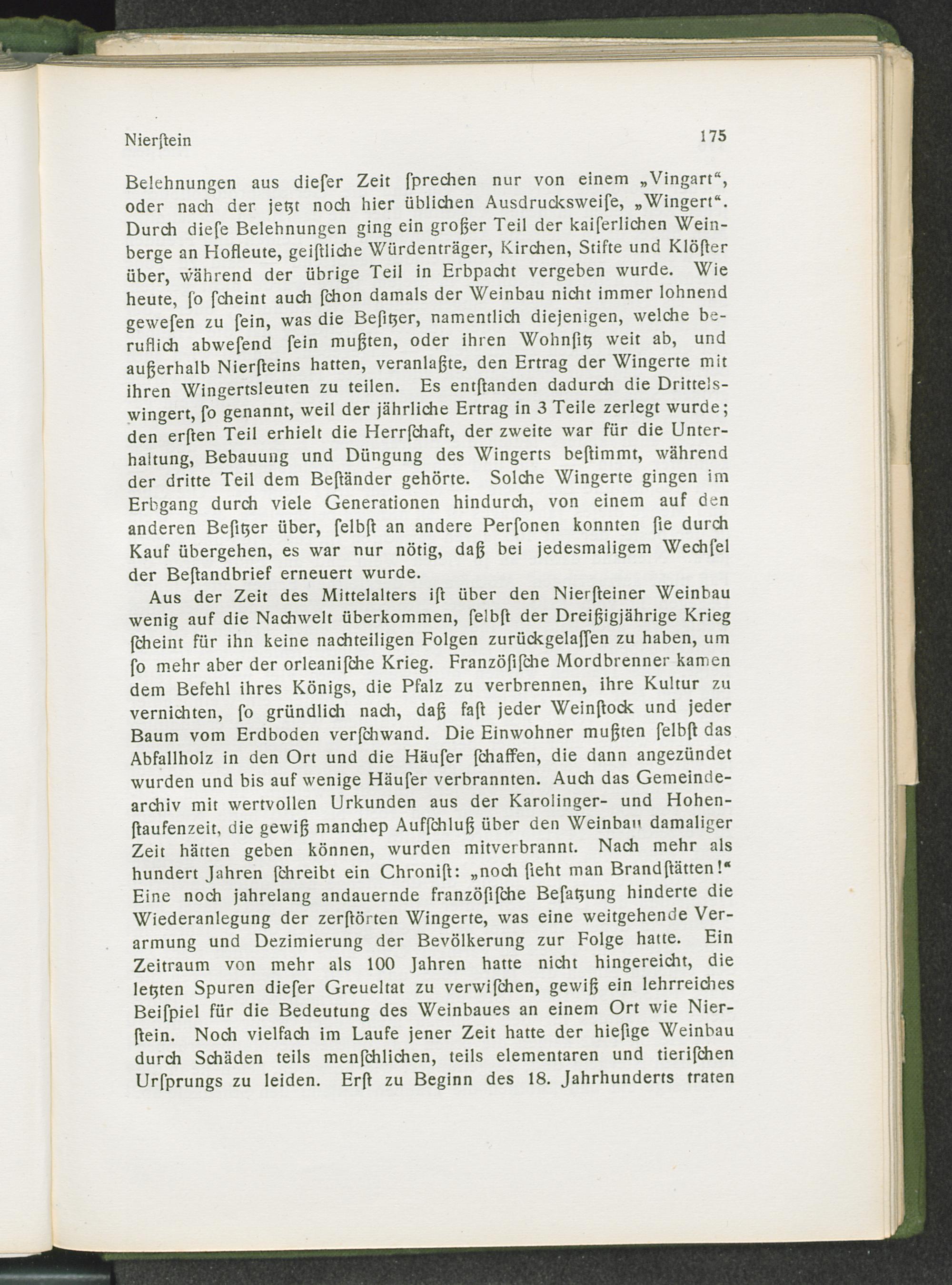 Nierſtein 175

Belehnungen aus dieſer Zeit ſprechen nur von einem „Vingart“, oder nach der jetzt noch hier üblichen Ausdrucksweiſe, „Wingert“. Durch dieſe Belehnungen ging ein großer Teil der kaiſerlichen Weinberge an Hofleute, geiſtliche Würdenträger, Kirchen, Stifte und Klöſter über, während der übrige Teil in Erbpacht vergeben wurde. Wie heute, ſo ſcheint auch ſchon damals der Weinbau nicht immer lohnend geweſen zu ſein, was die Beſitzer, namentlich diejenigen, welche beruflich abweſend ſein mußten, oder ihren Wohnſitz weit ab, und außerhalb Nierſteins hatten, veranlaßte, den Ertrag der Wingerte mit ihren Wingertsleuten zu teilen. Es entſtanden dadurch die Drittelswingert, ſo genannt, weil der jährliche Ertrag in 3 Teile zerlegt wurde; den erſten Teil erhielt die Herrſchaft, der zweite war für die Unterhaltung, Bebauung und Düngung des Wingerts beſtimmt, während der dritte Teil dem Beſtänder gehörte. Solche Wingerte gingen im Erbgang durch viele Generationen hindurch, von einem auf den anderen Beſitzer über, ſelbſt an andere Perſonen konnten ſie durch Kauf übergehen, es war nur nötig, daß bei jedesmaligem Wechſel der Beſtandbrief erneuert wurde.

Aus der Zeit des Mittelalters iſt über den Nierſteiner Weinbau wenig auf die Nachwelt überkommen, ſelbſt der Dreißigjährige Krieg ſcheint für ihn keine nachteiligen Folgen zurückgelaſſen zu haben, um ſo mehr aber der orleaniſche Krieg. Franzöſiſche Mordbrenner kamen dem Befehl ihres Königs, die Pfalz zu verbrennen, ihre Kultur zu vernichten, ſo gründlich nach, daß faſt jeder Weinſtock und jeder Baum vom Erdboden verſchwand. Die Einwohner mußten ſelbſt das Abfallholz in den Ort und die Häuſer ſchaffen, die dann angezündet wurden und bis auf wenige Häuſer verbrannten. Auch das Gemeindearchiv mit wertvollen Urkunden aus der Karolinger- und Hohenſtaufenzeit, die gewiß manchep Aufſchluß über den Weinbau damaliger Zeit hätten geben können, wurden mitverbrannt. Nach mehr als hundert Jahren ſchreibt ein Chroniſt: „noch ſieht man Brandſtätten!“ Eine noch jahrelang andauernde franzöſiſche Beſatzung hinderte die Wiederanlegung der zerſtörten Wingerte, was eine weitgehende Verarmung und Dezimierung der Bevölkerung zur Folge hatte. Ein Zeitraum von mehr als 100 Jahren hatte nicht hingereicht, die letzten Spuren dieſer Greueltat zu verwiſchen, gewiß ein lehrreiches Beiſpiel für die Bedeutung des Weinbaues an einem Ort wie Nierſtein. Noch vielfach im Laufe jener Zeit hatte der hieſige Weinbau durch Schäden teils menſchlichen, teils elementaren und tieriſchen Urſprungs zu leiden. Erſt zu Beginn des 18. Jahrhunderts traten